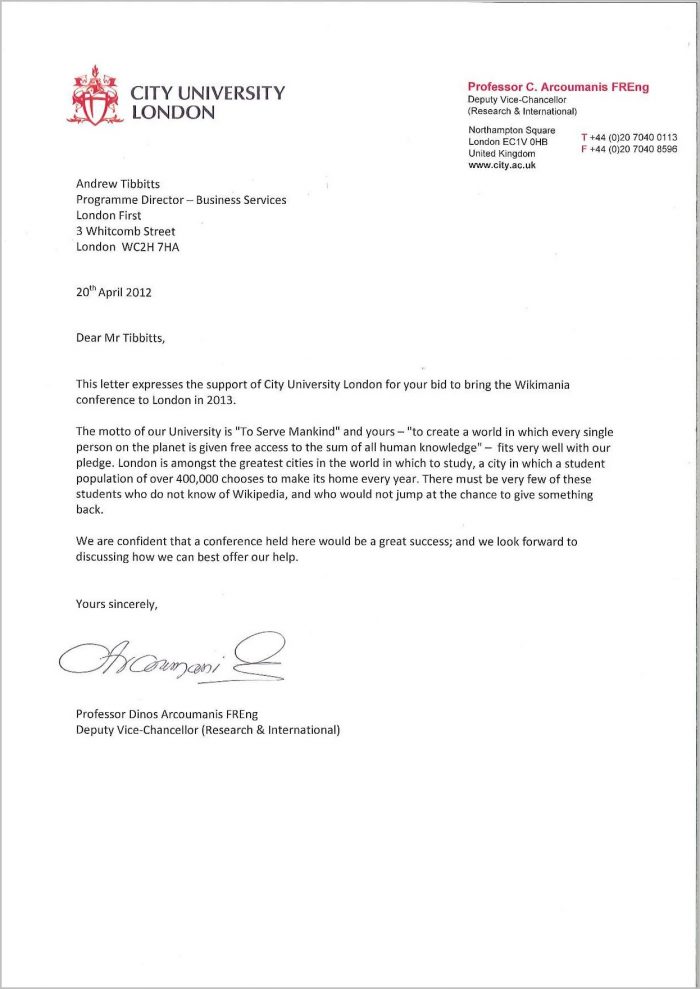 CITY UNIVERSITY
LONDON

Professor C. Arcoumanis FREng
Deputy Vice-Chancellor
(Research & International)

Northampton Square
London EC1V 0HB
United Kingdom
www.city.ac.uk

T +44 (0)20 7040 0113
F +44 (0)20 7040 8596

Andrew Tibbitts
Programme Director – Business Services
London First
3 Whitcomb Street
London WC2H 7HA

20$^{th}$ April 2012

Dear Mr Tibbitts,

This letter expresses the support of City University London for your bid to bring the Wikimania conference to London in 2013.

The motto of our University is "To Serve Mankind" and yours – "to create a world in which every single person on the planet is given free access to the sum of all human knowledge" – fits very well with our pledge. London is amongst the greatest cities in the world in which to study, a city in which a student population of over 400,000 chooses to make its home every year. There must be very few of these students who do not know of Wikipedia, and who would not jump at the chance to give something back.

We are confident that a conference held here would be a great success; and we look forward to discussing how we can best offer our help.

Yours sincerely,

Arcoumanis

Professor Dinos Arcoumanis FREng
Deputy Vice-Chancellor (Research & International)